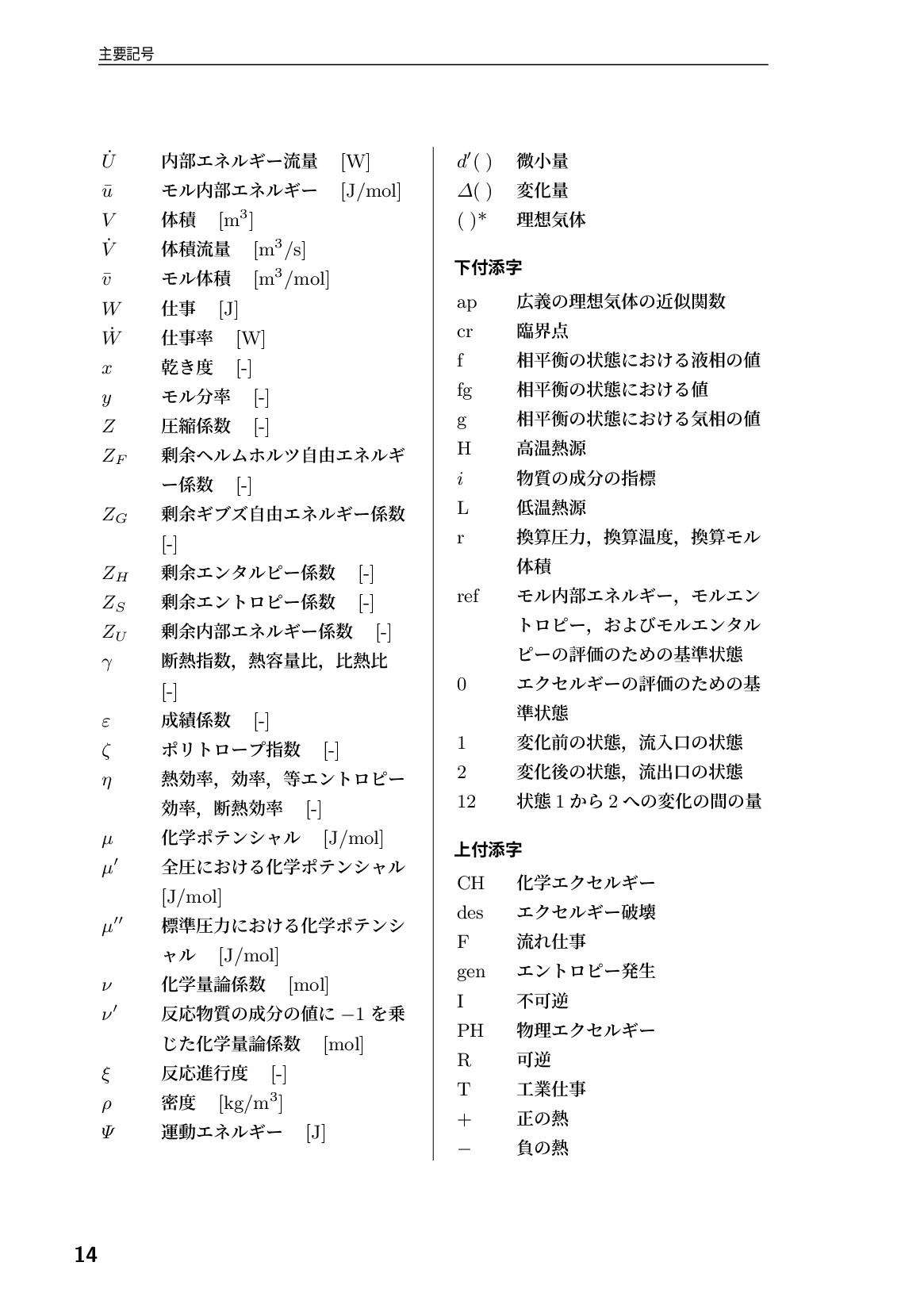 主要記号

$\dot{U}$ 内部エネルギー流量 [W]
$\bar{u}$ モル内部エネルギー [J/mol]
$V$ 体積 [m$^3$]
$\dot{V}$ 体積流量 [m$^3$/s]
$\bar{v}$ モル体積 [m$^3$/mol]
$W$ 仕事 [J]
$\dot{W}$ 仕事率 [W]
$x$ 乾き度 [-]
$y$ モル分率 [-]
$Z$ 圧縮係数 [-]
$Z_F$ 剰余ヘルムホルツ自由エネルギー係数 [-]
$Z_G$ 剰余ギブズ自由エネルギー係数 [-]
$Z_H$ 剰余エンタルピー係数 [-]
$Z_S$ 剰余エントロピー係数 [-]
$Z_U$ 剰余内部エネルギー係数 [-]
$\gamma$ 断熱指数，熱容量比，比熱比 [-]
$\varepsilon$ 成績係数 [-]
$\zeta$ ポリトロープ指数 [-]
$\eta$ 熱効率，効率，等エントロピー効率，断熱効率 [-]
$\mu$ 化学ポテンシャル [J/mol]
$\mu'$ 全圧における化学ポテンシャル [J/mol]
$\mu''$ 標準圧力における化学ポテンシャル [J/mol]
$\nu$ 化学量論係数 [mol]
$\nu'$ 反応物質の成分の値に $-1$ を乗じた化学量論係数 [mol]
$\xi$ 反応進行度 [-]
$\rho$ 密度 [kg/m$^3$]
$\Psi$ 運動エネルギー [J]

$d'(\ )$ 微小量
$\Delta(\ )$ 変化量
$(\ )^*$ 理想気体

下付添字
ap 広義の理想気体の近似関数
cr 臨界点
f 相平衡の状態における液相の値
fg 相平衡の状態における値
g 相平衡の状態における気相の値
H 高温熱源
$i$ 物質の成分の指標
L 低温熱源
r 換算圧力，換算温度，換算モル体積
ref モル内部エネルギー，モルエントロピー，およびモルエンタルピーの評価のための基準状態
0 エクセルギーの評価のための基準状態
1 変化前の状態，流入口の状態
2 変化後の状態，流出口の状態
12 状態 1 から 2 への変化の間の量

上付添字
CH 化学エクセルギー
des エクセルギー破壊
F 流れ仕事
gen エントロピー発生
I 不可逆
PH 物理エクセルギー
R 可逆
T 工業仕事
$+$ 正の熱
$-$ 負の熱

14